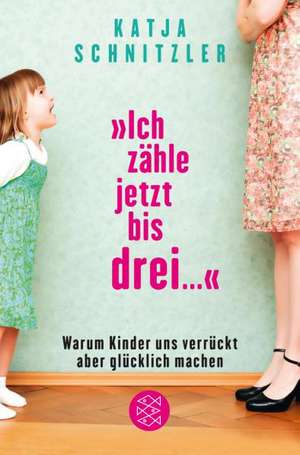 KATJA SCHNITZLER

»Ich zähle jetzt bis drei...«

Warum Kinder uns verrückt aber glücklich machen